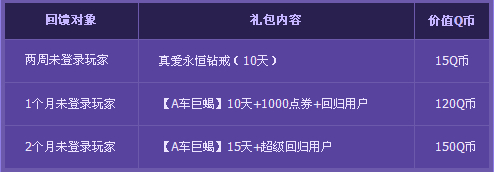 | 回馈对象 | 礼包内容 | 价值Q币 |
|---|---|---|
| 两周未登录玩家 | 真爱永恒钻戒（10天） | 15Q币 |
| 1个月未登录玩家 | 【A车巨蝎】10天+1000点券+回归用户 | 120Q币 |
| 2个月未登录玩家 | 【A车巨蝎】15天+超级回归用户 | 150Q币 |